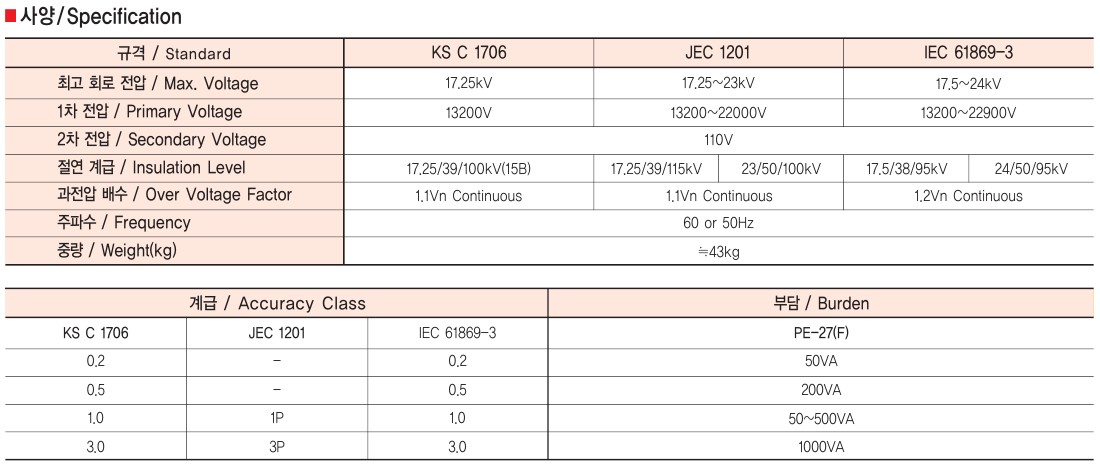 ■ 사양/Specification

| 규격 / Standard | KS C 1706 | JEC 1201 | | IEC 61869-3 | |
|---|---|---|---|---|---|
| 최고 회로 전압 / Max. Voltage | 17.25kV | 17.25~23kV | | 17.5~24kV | |
| 1차 전압 / Primary Voltage | 13200V | 13200~22000V | | 13200~22900V | |
| 2차 전압 / Secondary Voltage | 110V | | | | |
| 절연 계급 / Insulation Level | 17.25/39/100kV(15B) | 17.25/39/115kV | 23/50/100kV | 17.5/38/95kV | 24/50/95kV |
| 과전압 배수 / Over Voltage Factor | 1.1Vn Continuous | 1.1Vn Continuous | | 1.2Vn Continuous | |
| 주파수 / Frequency | 60 or 50Hz | | | | |
| 중량 / Weight(kg) | ≒43kg | | | | |

| 계급 / Accuracy Class | | | 부담 / Burden |
|---|---|---|---|
| KS C 1706 | JEC 1201 | IEC 61869-3 | PE-27(F) |
| 0.2 | - | 0.2 | 50VA |
| 0.5 | - | 0.5 | 200VA |
| 1.0 | 1P | 1.0 | 50~500VA |
| 3.0 | 3P | 3.0 | 1000VA |